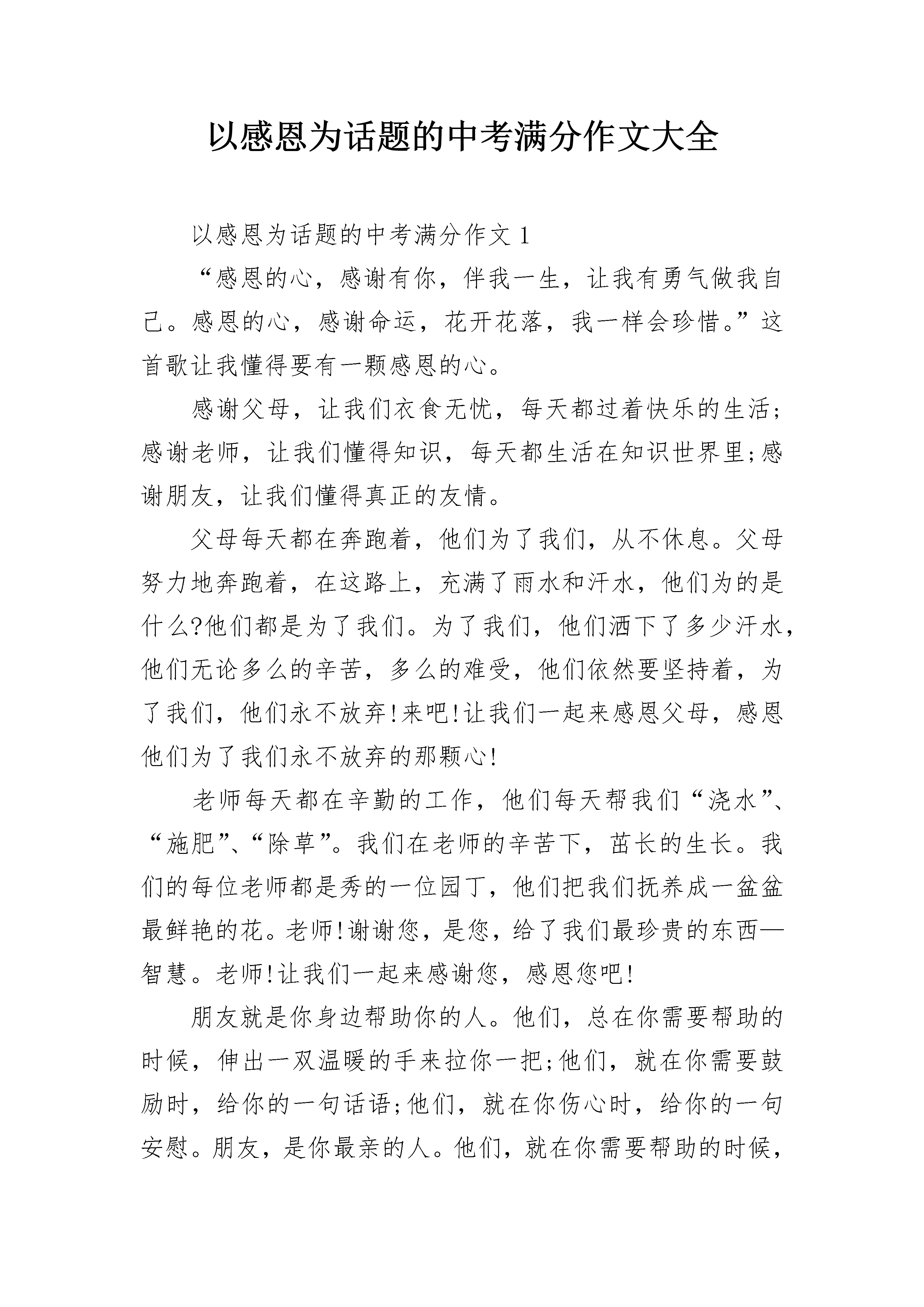 以感恩为话题的中考满分作文大全

以感恩为话题的中考满分作文 1

“感恩的心，感谢有你，伴我一生，让我有勇气做我自己。感恩的心，感谢命运，花开花落，我一样会珍惜。”这首歌让我懂得要有一颗感恩的心。

感谢父母，让我们衣食无忧，每天都过着快乐的生活;感谢老师，让我们懂得知识，每天都生活在知识世界里;感谢朋友，让我们懂得真正的友情。

父母每天都在奔跑着，他们为了我们，从不休息。父母努力地奔跑着，在这路上，充满了雨水和汗水，他们为的是什么?他们都是为了我们。为了我们，他们洒下了多少汗水，他们无论多么的辛苦，多么的难受，他们依然要坚持着，为了我们，他们永不放弃!来吧!让我们一起来感恩父母，感恩他们为了我们永不放弃的那颗心!

老师每天都在辛勤的工作，他们每天帮我们“浇水”、“施肥”、“除草”。我们在老师的辛苦下，茁长的生长。我们的每位老师都是秀的一位园丁，他们把我们抚养成一盆盆最鲜艳的花。老师!谢谢您，是您，给了我们最珍贵的东西—智慧。老师!让我们一起来感谢您，感恩您吧!

朋友就是你身边帮助你的人。他们，总在你需要帮助的时候，伸出一双温暖的手来拉你一把;他们，就在你需要鼓励时，给你的一句话语;他们，就在你伤心时，给你的一句安慰。朋友，是你最亲的人。他们，就在你需要帮助的时候，